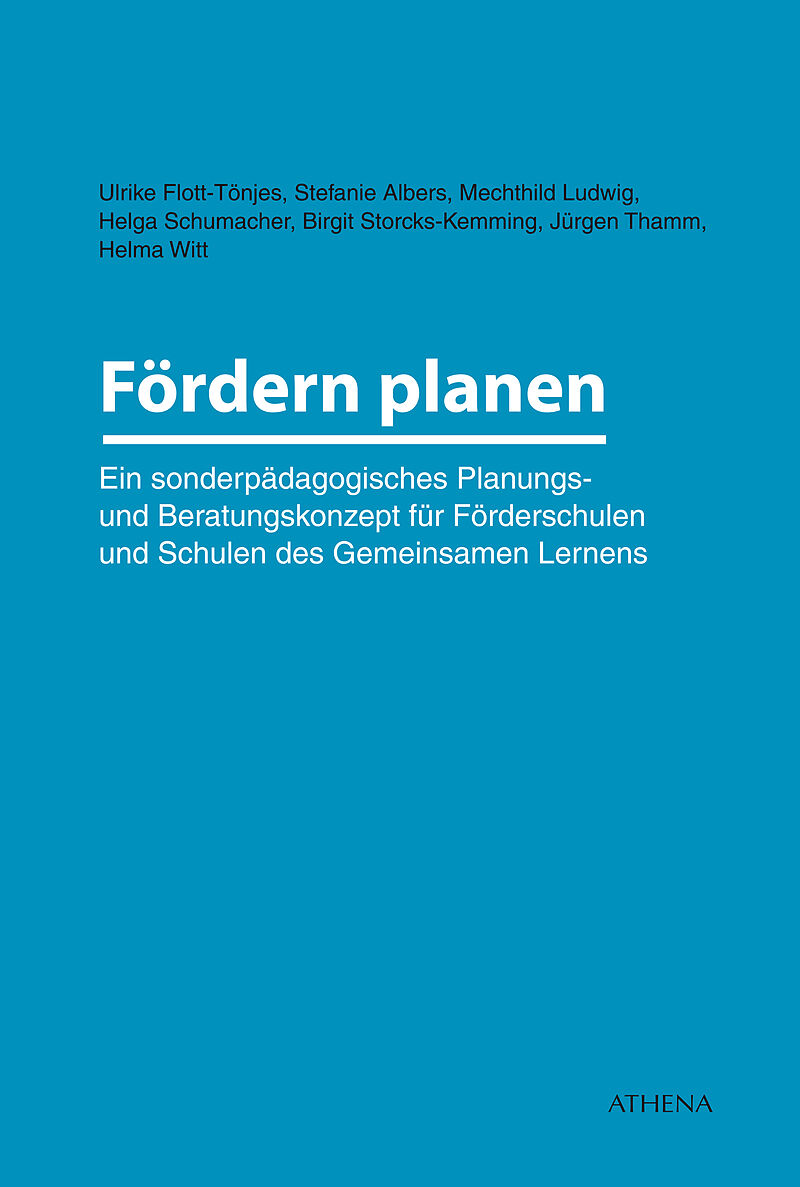 Ulrike Flott-Tönjes, Stefanie Albers, Mechthild Ludwig, Helga Schumacher, Birgit Storcks-Kemming, Jürgen Thamm, Helma Witt

Fördern planen

Ein sonderpädagogisches Planungs- und Beratungskonzept für Förderschulen und Schulen des Gemeinsamen Lernens

ATHENA